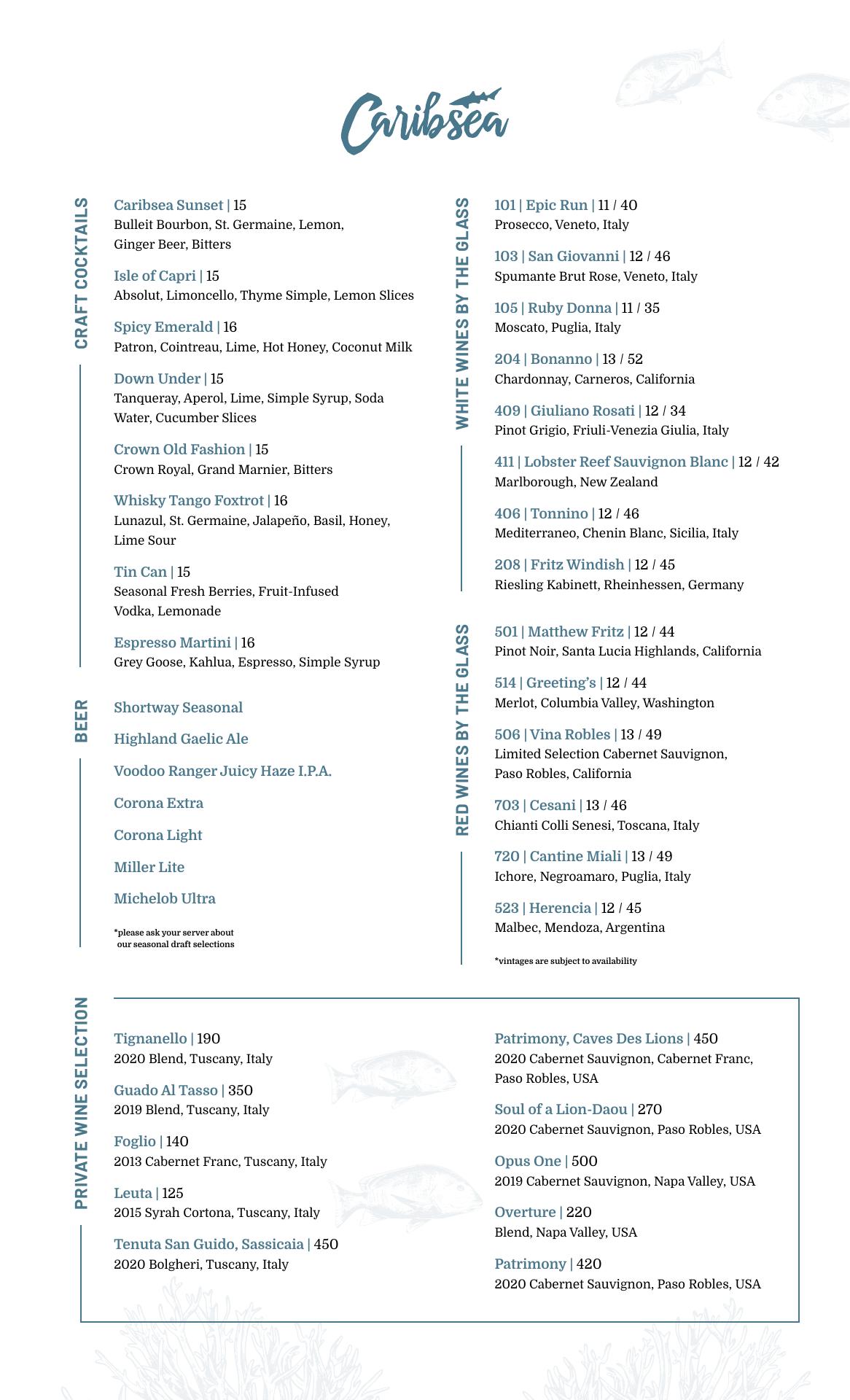 Caribsea

CRAFT COCKTAILS

Caribsea Sunset | 15
Bulleit Bourbon, St. Germaine, Lemon, Ginger Beer, Bitters

Isle of Capri | 15
Absolut, Limoncello, Thyme Simple, Lemon Slices

Spicy Emerald | 16
Patron, Cointreau, Lime, Hot Honey, Coconut Milk

Down Under | 15
Tanqueray, Aperol, Lime, Simple Syrup, Soda Water, Cucumber Slices

Crown Old Fashion | 15
Crown Royal, Grand Marnier, Bitters

Whisky Tango Foxtrot | 16
Lunazul, St. Germaine, Jalapeño, Basil, Honey, Lime Sour

Tin Can | 15
Seasonal Fresh Berries, Fruit-Infused Vodka, Lemonade

Espresso Martini | 16
Grey Goose, Kahlua, Espresso, Simple Syrup

BEER

Shortway Seasonal

Highland Gaelic Ale

Voodoo Ranger Juicy Haze I.P.A.

Corona Extra

Corona Light

Miller Lite

Michelob Ultra

*please ask your server about our seasonal draft selections

WHITE WINES BY THE GLASS

101 | Epic Run | 11 / 40
Prosecco, Veneto, Italy

103 | San Giovanni | 12 / 46
Spumante Brut Rose, Veneto, Italy

105 | Ruby Donna | 11 / 35
Moscato, Puglia, Italy

204 | Bonanno | 13 / 52
Chardonnay, Carneros, California

409 | Giuliano Rosati | 12 / 34
Pinot Grigio, Friuli-Venezia Giulia, Italy

411 | Lobster Reef Sauvignon Blanc | 12 / 42
Marlborough, New Zealand

406 | Tonnino | 12 / 46
Mediterraneo, Chenin Blanc, Sicilia, Italy

208 | Fritz Windish | 12 / 45
Riesling Kabinett, Rheinhessen, Germany

RED WINES BY THE GLASS

501 | Matthew Fritz | 12 / 44
Pinot Noir, Santa Lucia Highlands, California

514 | Greeting's | 12 / 44
Merlot, Columbia Valley, Washington

506 | Vina Robles | 13 / 49
Limited Selection Cabernet Sauvignon, Paso Robles, California

703 | Cesani | 13 / 46
Chianti Colli Senesi, Toscana, Italy

720 | Cantine Miali | 13 / 49
Ichore, Negroamaro, Puglia, Italy

523 | Herencia | 12 / 45
Malbec, Mendoza, Argentina

*vintages are subject to availability

PRIVATE WINE SELECTION

Tignanello | 190
2020 Blend, Tuscany, Italy

Guado Al Tasso | 350
2019 Blend, Tuscany, Italy

Foglio | 140
2013 Cabernet Franc, Tuscany, Italy

Leuta | 125
2015 Syrah Cortona, Tuscany, Italy

Tenuta San Guido, Sassicaia | 450
2020 Bolgheri, Tuscany, Italy

Patrimony, Caves Des Lions | 450
2020 Cabernet Sauvignon, Cabernet Franc, Paso Robles, USA

Soul of a Lion-Daou | 270
2020 Cabernet Sauvignon, Paso Robles, USA

Opus One | 500
2019 Cabernet Sauvignon, Napa Valley, USA

Overture | 220
Blend, Napa Valley, USA

Patrimony | 420
2020 Cabernet Sauvignon, Paso Robles, USA